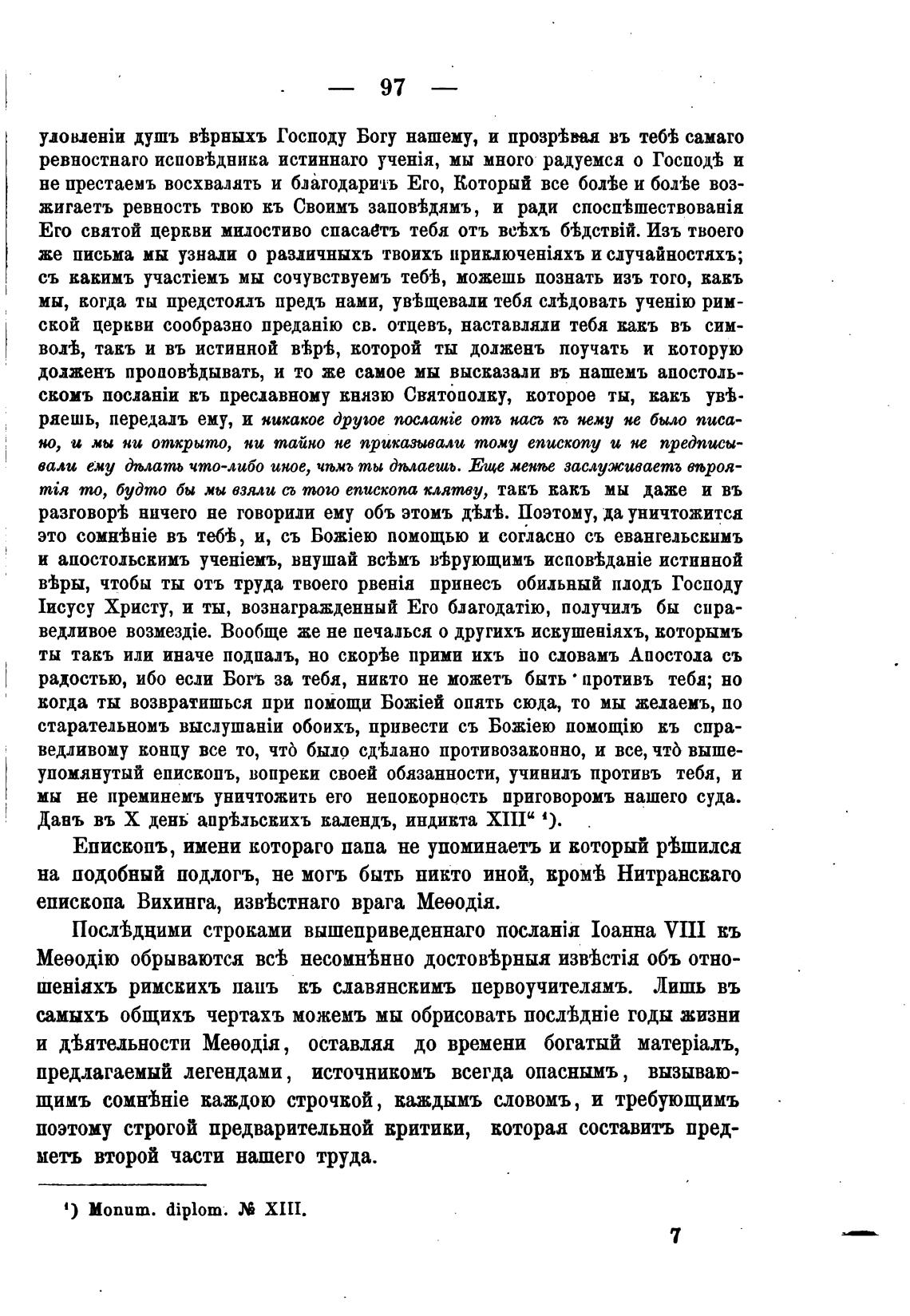 — 97 —

уловленіи душъ вѣрныхъ Господу Богу нашему, и прозрѣвая въ тебѣ самаго ревностнаго исповѣдника истиннаго ученія, мы много радуемся о Господѣ и не престаемъ восхвалять и благодарить Его, Который все болѣе и болѣе возжигаетъ ревность твою къ Своимъ заповѣдямъ, и ради споспѣшествованія Его святой церкви милостиво спасаетъ тебя отъ всѣхъ бѣдствій. Изъ твоего же письма мы узнали о различныхъ твоихъ приключеніяхъ и случайностяхъ; съ какимъ участіемъ мы сочувствуемъ тебѣ, можешь познать изъ того, какъ мы, когда ты предстоялъ предъ нами, увѣщевали тебя слѣдовать ученію римской церкви сообразно преданію св. отцевъ, наставляли тебя какъ въ символѣ, такъ и въ истинной вѣрѣ, которой ты долженъ поучать и которую долженъ проповѣдывать, и то же самое мы высказали въ нашемъ апостольскомъ посланіи къ преславному князю Святополку, которое ты, какъ увѣряешь, передалъ ему, и никакое другое посланіе отъ насъ къ нему не было писано, и мы ни открыто, ни тайно не приказывали тому епископу и не предписывали ему дѣлать что-либо иное, чѣмъ ты дѣлаешь. Еще менѣе заслуживаетъ вѣроятія то, будто бы мы взяли съ того епископа клятву, такъ какъ мы даже и въ разговорѣ ничего не говорили ему объ этомъ дѣлѣ. Поэтому, да уничтожится это сомнѣніе въ тебѣ, и, съ Божіею помощью и согласно съ евангельскимъ и апостольскимъ ученіемъ, внушай всѣмъ вѣрующимъ исповѣданіе истинной вѣры, чтобы ты отъ труда твоего рвенія принесъ обильный плодъ Господу Іисусу Христу, и ты, вознагражденный Его благодатію, получилъ бы справедливое возмездіе. Вообще же не печалься о другихъ искушеніяхъ, которымъ ты такъ или иначе подпалъ, но скорѣе прими ихъ по словамъ Апостола съ радостью, ибо если Богъ за тебя, никто не можетъ быть противъ тебя; но когда ты возвратишься при помощи Божіей опять сюда, то мы желаемъ, по старательномъ выслушаніи обоихъ, привести съ Божіею помощію къ справедливому концу все то, что̀ было сдѣлано противозаконно, и все, что̀ вышеупомянутый епископъ, вопреки своей обязанности, учинилъ противъ тебя, и мы не преминемъ уничтожить его непокорность приговоромъ нашего суда. Данъ въ X день апрѣльскихъ календъ, индикта XIII“ ¹).

Епископъ, имени котораго папа не упоминаетъ и который рѣшился на подобный подлогъ, не могъ быть никто иной, кромѣ Нитранскаго епископа Вихинга, извѣстнаго врага Меѳодія.

Послѣдними строками вышеприведеннаго посланія Іоанна VIII къ Меѳодію обрываются всѣ несомнѣнно достовѣрныя извѣстія объ отношеніяхъ римскихъ папъ къ славянскимъ первоучителямъ. Лишь въ самыхъ общихъ чертахъ можемъ мы обрисовать послѣдніе годы жизни и дѣятельности Меѳодія, оставляя до времени богатый матеріалъ, предлагаемый легендами, источникомъ всегда опаснымъ, вызывающимъ сомнѣніе каждою строчкой, каждымъ словомъ, и требующимъ поэтому строгой предварительной критики, которая составитъ предметъ второй части нашего труда.

¹) Monum. diplom. № XIII.

7